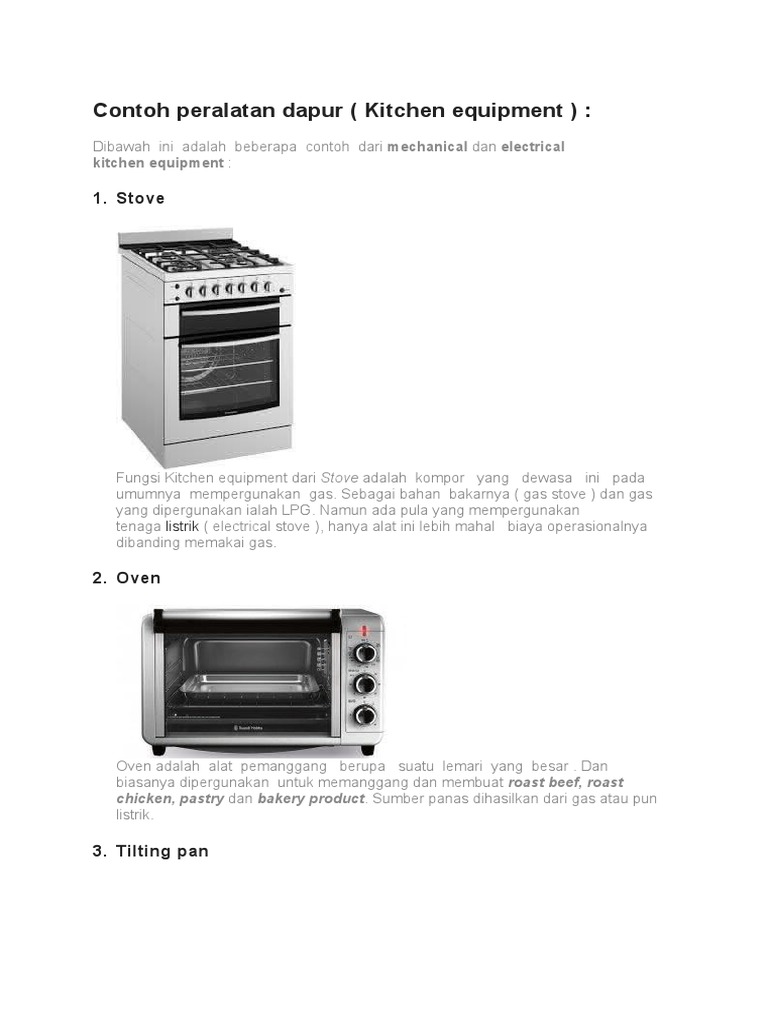 Contoh peralatan dapur ( Kitchen equipment ) :

Dibawah ini adalah beberapa contoh dari mechanical dan electrical kitchen equipment :

1. Stove

Fungsi Kitchen equipment dari Stove adalah kompor yang dewasa ini pada umumnya mempergunakan gas. Sebagai bahan bakarnya ( gas stove ) dan gas yang dipergunakan ialah LPG. Namun ada pula yang mempergunakan tenaga listrik ( electrical stove ), hanya alat ini lebih mahal biaya operasionalnya dibanding memakai gas.

2. Oven

Oven adalah alat pemanggang berupa suatu lemari yang besar . Dan biasanya dipergunakan untuk memanggang dan membuat roast beef, roast chicken, pastry dan bakery product. Sumber panas dihasilkan dari gas atau pun listrik.

3. Tilting pan